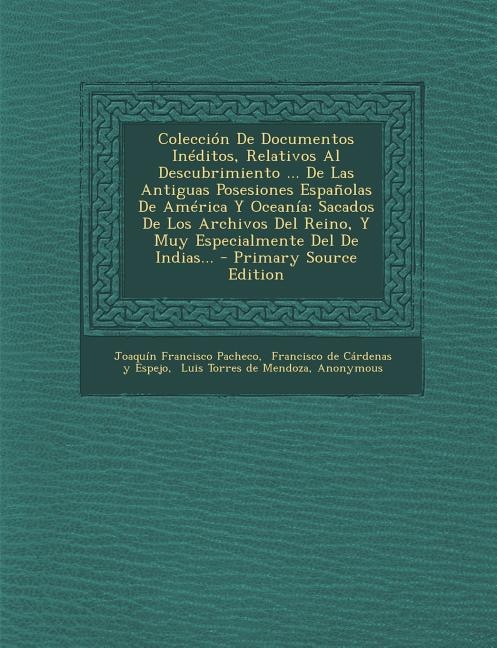 Colección De Documentos Inéditos, Relativos Al Descubrimiento ... De Las Antiguas Posesiones Españolas De América Y Oceanía: Sacados De Los Archivos Del Reino, Y Muy Especialmente Del De Indias... - Primary Source Edition

Joaquín Francisco Pacheco, Francisco de Cárdenas y Espejo, Luis Torres de Mendoza, Anonymous